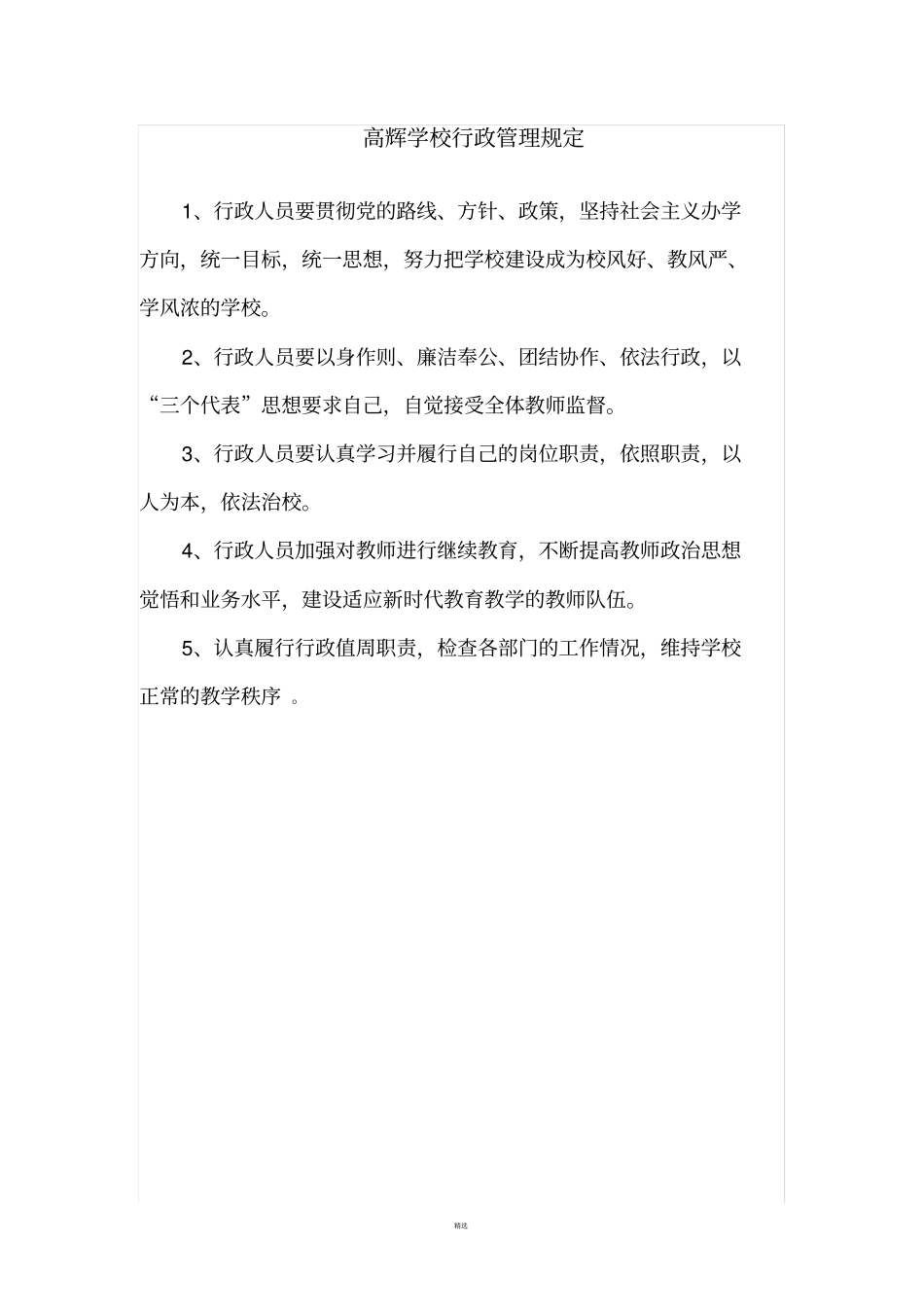 高辉学校行政管理规定

1、行政人员要贯彻党的路线、方针、政策，坚持社会主义办学方向，统一目标，统一思想，努力把学校建设成为校风好、教风严、学风浓的学校。

2、行政人员要以身作则、廉洁奉公、团结协作、依法行政，以“三个代表”思想要求自己，自觉接受全体教师监督。

3、行政人员要认真学习并履行自己的岗位职责，依照职责，以人为本，依法治校。

4、行政人员加强对教师进行继续教育，不断提高教师政治思想觉悟和业务水平，建设适应新时代教育教学的教师队伍。

5、认真履行行政值周职责，检查各部门的工作情况，维持学校正常的教学秩序 。

精选